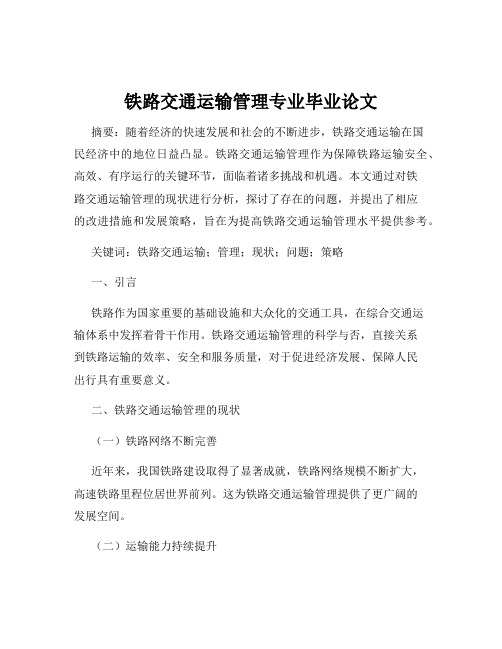 铁路交通运输管理专业毕业论文

摘要：随着经济的快速发展和社会的不断进步，铁路交通运输在国民经济中的地位日益凸显。铁路交通运输管理作为保障铁路运输安全、高效、有序运行的关键环节，面临着诸多挑战和机遇。本文通过对铁路交通运输管理的现状进行分析，探讨了存在的问题，并提出了相应的改进措施和发展策略，旨在为提高铁路交通运输管理水平提供参考。

关键词：铁路交通运输；管理；现状；问题；策略

一、引言

铁路作为国家重要的基础设施和大众化的交通工具，在综合交通运输体系中发挥着骨干作用。铁路交通运输管理的科学与否，直接关系到铁路运输的效率、安全和服务质量，对于促进经济发展、保障人民出行具有重要意义。

二、铁路交通运输管理的现状

（一）铁路网络不断完善

近年来，我国铁路建设取得了显著成就，铁路网络规模不断扩大，高速铁路里程位居世界前列。这为铁路交通运输管理提供了更广阔的发展空间。

（二）运输能力持续提升